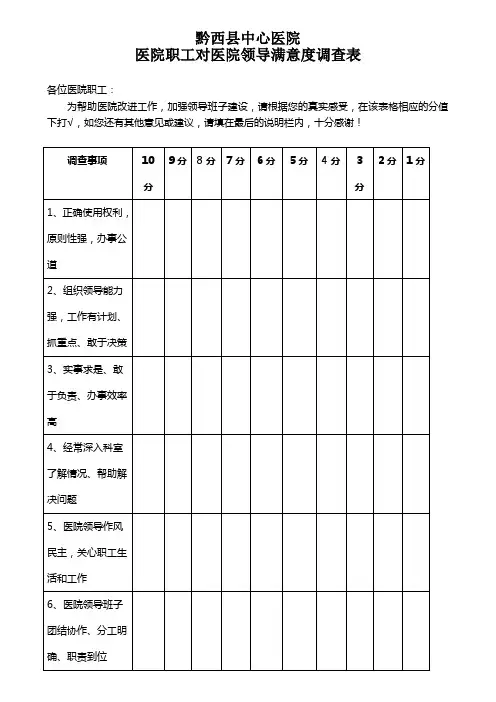 黔西县中心医院
医院职工对医院领导满意度调查表

各位医院职工：

为帮助医院改进工作，加强领导班子建设，请根据您的真实感受，在该表格相应的分值下打√，如您还有其他意见或建议，请填在最后的说明栏内，十分感谢！

| 调查事项 | 10分 | 9分 | 8分 | 7分 | 6分 | 5分 | 4分 | 3分 | 2分 | 1分 |
|---|---|---|---|---|---|---|---|---|---|---|
| 1、正确使用权利，原则性强，办事公道 | | | | | | | | | | |
| 2、组织领导能力强，工作有计划、抓重点、敢于决策 | | | | | | | | | | |
| 3、实事求是、敢于负责、办事效率高 | | | | | | | | | | |
| 4、经常深入科室了解情况、帮助解决问题 | | | | | | | | | | |
| 5、医院领导作风民主，关心职工生活和工作 | | | | | | | | | | |
| 6、医院领导班子团结协作、分工明确、职责到位 | | | | | | | | | | |